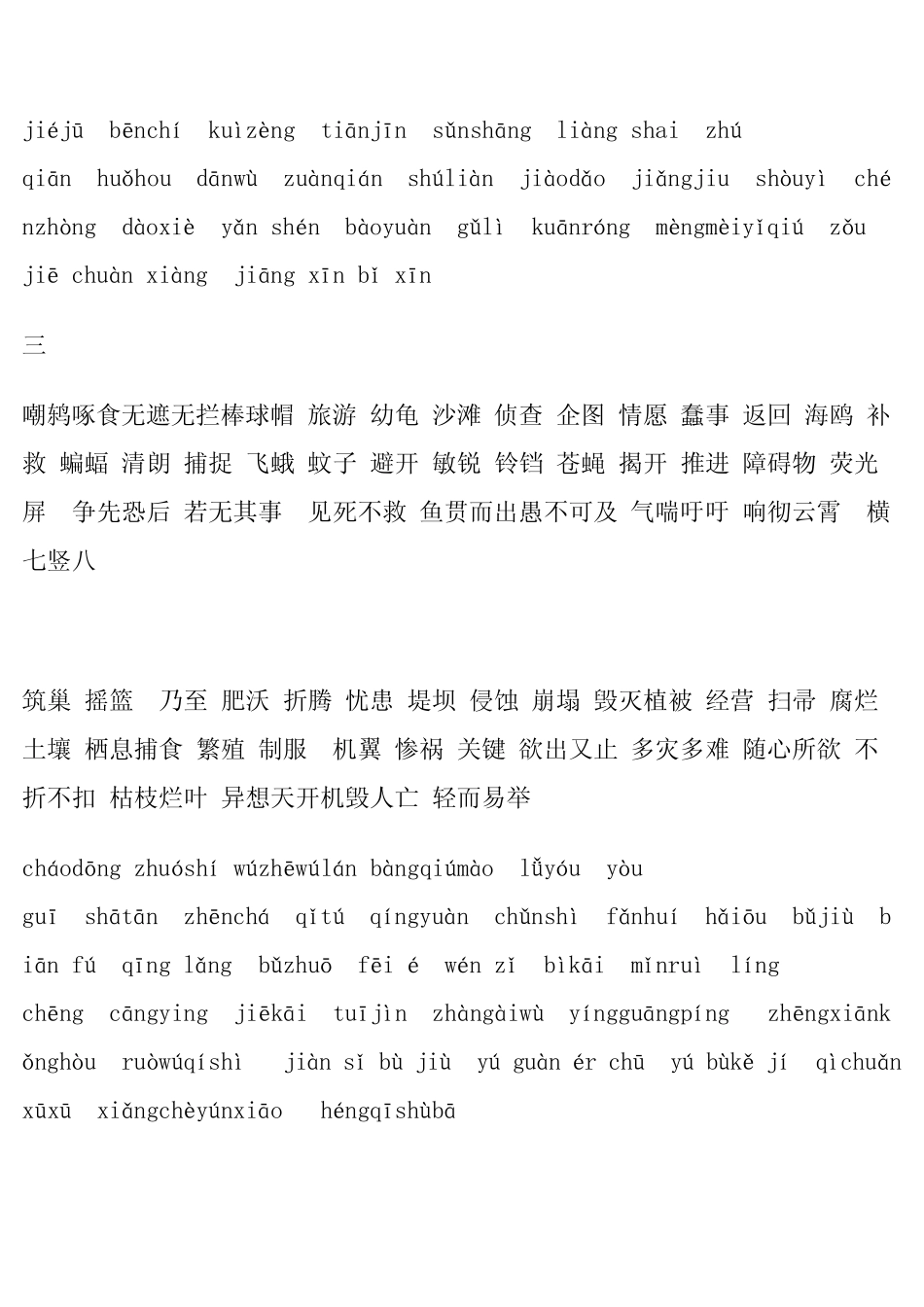 jiéjū bēnchí kuìzèng tiānjīn sǔnshāng liàng shai zhú
qiān huǒhou dānwù zuànqián shúliàn jiàodǎo jiǎngjiu shòuyì ché
nzhòng dàoxiè yǎn shén bàoyuàn gǔlì kuānróng mèngmèiyǐqiú zǒu
jiē chuàn xiàng jiāng xīn bǐ xīn

三

嘲鸫啄食无遮无拦棒球帽 旅游 幼龟 沙滩 侦查 企图 情愿 蠢事 返回 海鸥 补救 蝙蝠 清朗 捕捉 飞蛾 蚊子 避开 敏锐 铃铛 苍蝇 揭开 推进 障碍物 荧光屏 争先恐后 若无其事 见死不救 鱼贯而出愚不可及 气喘吁吁 响彻云霄 横七竖八

筑巢 摇篮 乃至 肥沃 折腾 忧患 堤坝 侵蚀 崩塌 毁灭植被 经营 扫帚 腐烂 土壤 栖息捕食 繁殖 制服 机翼 惨祸 关键 欲出又止 多灾多难 随心所欲 不折不扣 枯枝烂叶 异想天开机毁人亡 轻而易举

cháodōng zhuóshí wúzhēwúlán bàngqiúmào lǚyóu yòu
guī shātān zhēnchá qǐtú qíngyuàn chǔnshì fǎnhuí hǎiōu bǔjiù b
iān fú qīng lǎng bǔzhuō fēi é wén zǐ bìkāi mǐnruì líng
chēng cāngying jiēkāi tuījìn zhàngàiwù yíngguāngpíng zhēngxiānk
ǒnghòu ruòwúqíshì jiàn sǐ bù jiù yú guàn ér chū yú bùkě jí qìchuǎn
xūxū xiǎngchèyúnxiāo héngqīshùbā